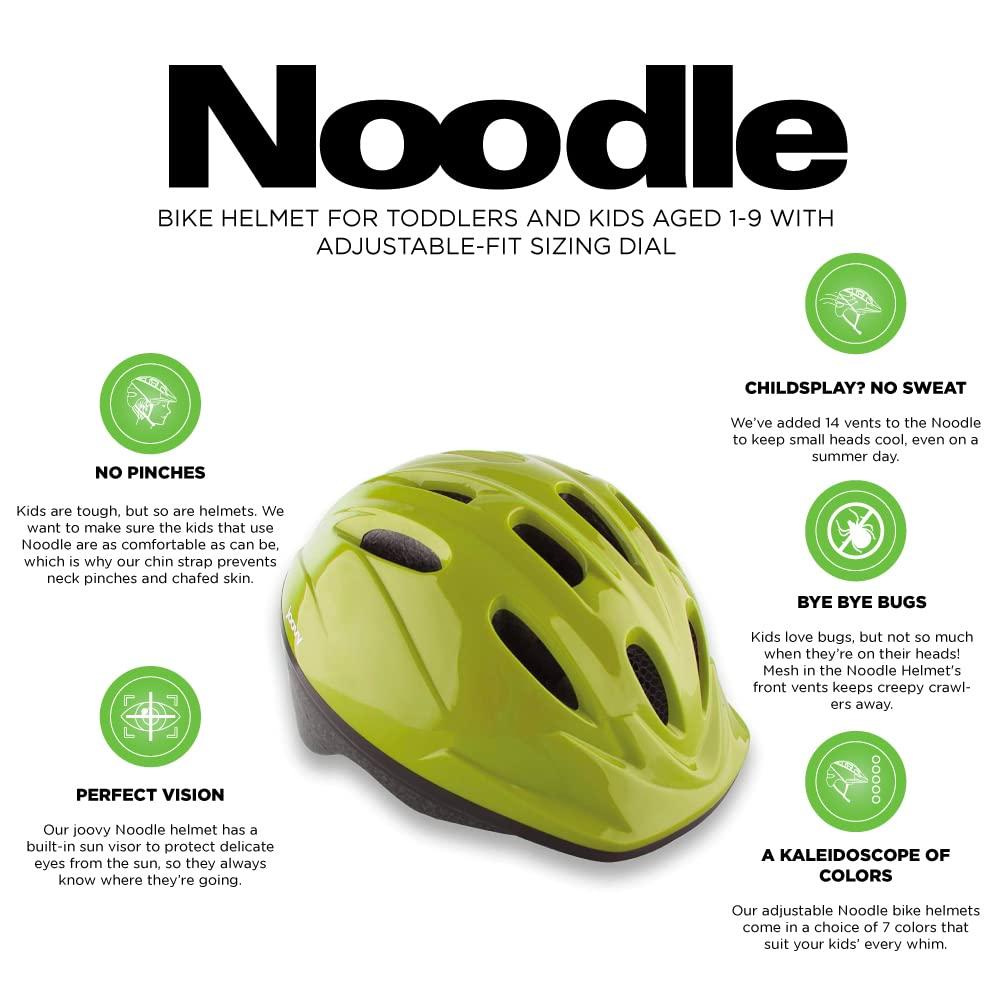 Noodle

BIKE HELMET FOR TODDLERS AND KIDS AGED 1-9 WITH ADJUSTABLE-FIT SIZING DIAL

NO PINCHES

Kids are tough, but so are helmets. We want to make sure the kids that use Noodle are as comfortable as can be, which is why our chin strap prevents neck pinches and chafed skin.

PERFECT VISION

Our joovy Noodle helmet has a built-in sun visor to protect delicate eyes from the sun, so they always know where they're going.

CHILDSPLAY? NO SWEAT

We've added 14 vents to the Noodle to keep small heads cool, even on a summer day.

BYE BYE BUGS

Kids love bugs, but not so much when they're on their heads! Mesh in the Noodle Helmet's front vents keeps creepy crawlers away.

A KALEIDOSCOPE OF COLORS

Our adjustable Noodle bike helmets come in a choice of 7 colors that suit your kids' every whim.